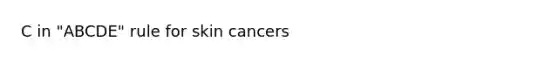 C in "ABCDE" rule for skin cancers